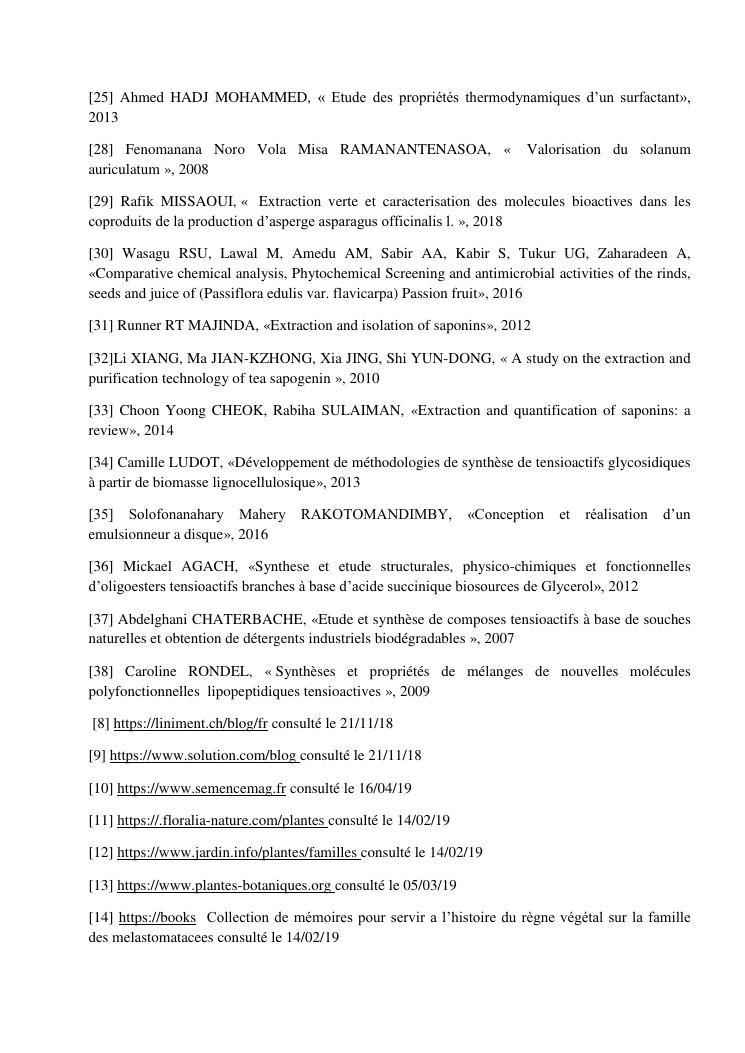 [25] Ahmed HADJ MOHAMMED, « Etude des propriétés thermodynamiques d'un surfactant», 2013

[28] Fenomanana Noro Vola Misa RAMANANTENASOA, « Valorisation du solanum auriculatum », 2008

[29] Rafik MISSAOUI, « Extraction verte et caracterisation des molecules bioactives dans les coproduits de la production d'asperge asparagus officinalis l. », 2018

[30] Wasagu RSU, Lawal M, Amedu AM, Sabir AA, Kabir S, Tukur UG, Zaharadeen A, «Comparative chemical analysis, Phytochemical Screening and antimicrobial activities of the rinds, seeds and juice of (Passiflora edulis var. flavicarpa) Passion fruit», 2016

[31] Runner RT MAJINDA, «Extraction and isolation of saponins», 2012

[32]Li XIANG, Ma JIAN-KZHONG, Xia JING, Shi YUN-DONG, « A study on the extraction and purification technology of tea sapogenin », 2010

[33] Choon Yoong CHEOK, Rabiha SULAIMAN, «Extraction and quantification of saponins: a review», 2014

[34] Camille LUDOT, «Développement de méthodologies de synthèse de tensioactifs glycosidiques à partir de biomasse lignocellulosique», 2013

[35] Solofonanahary Mahery RAKOTOMANDIMBY, «Conception et réalisation d'un emulsionneur a disque», 2016

[36] Mickael AGACH, «Synthese et etude structurales, physico-chimiques et fonctionnelles d'oligoesters tensioactifs branches à base d'acide succinique biosources de Glycerol», 2012

[37] Abdelghani CHATERBACHE, «Etude et synthèse de composes tensioactifs à base de souches naturelles et obtention de détergents industriels biodégradables », 2007

[38] Caroline RONDEL, « Synthèses et propriétés de mélanges de nouvelles molécules polyfonctionnelles lipopeptidiques tensioactives », 2009

[8] https://liniment.ch/blog/fr consulté le 21/11/18

[9] https://www.solution.com/blog consulté le 21/11/18

[10] https://www.semencemag.fr consulté le 16/04/19

[11] https://.floralia-nature.com/plantes consulté le 14/02/19

[12] https://www.jardin.info/plantes/familles consulté le 14/02/19

[13] https://www.plantes-botaniques.org consulté le 05/03/19

[14] https://books Collection de mémoires pour servir a l'histoire du règne végétal sur la famille des melastomatacees consulté le 14/02/19